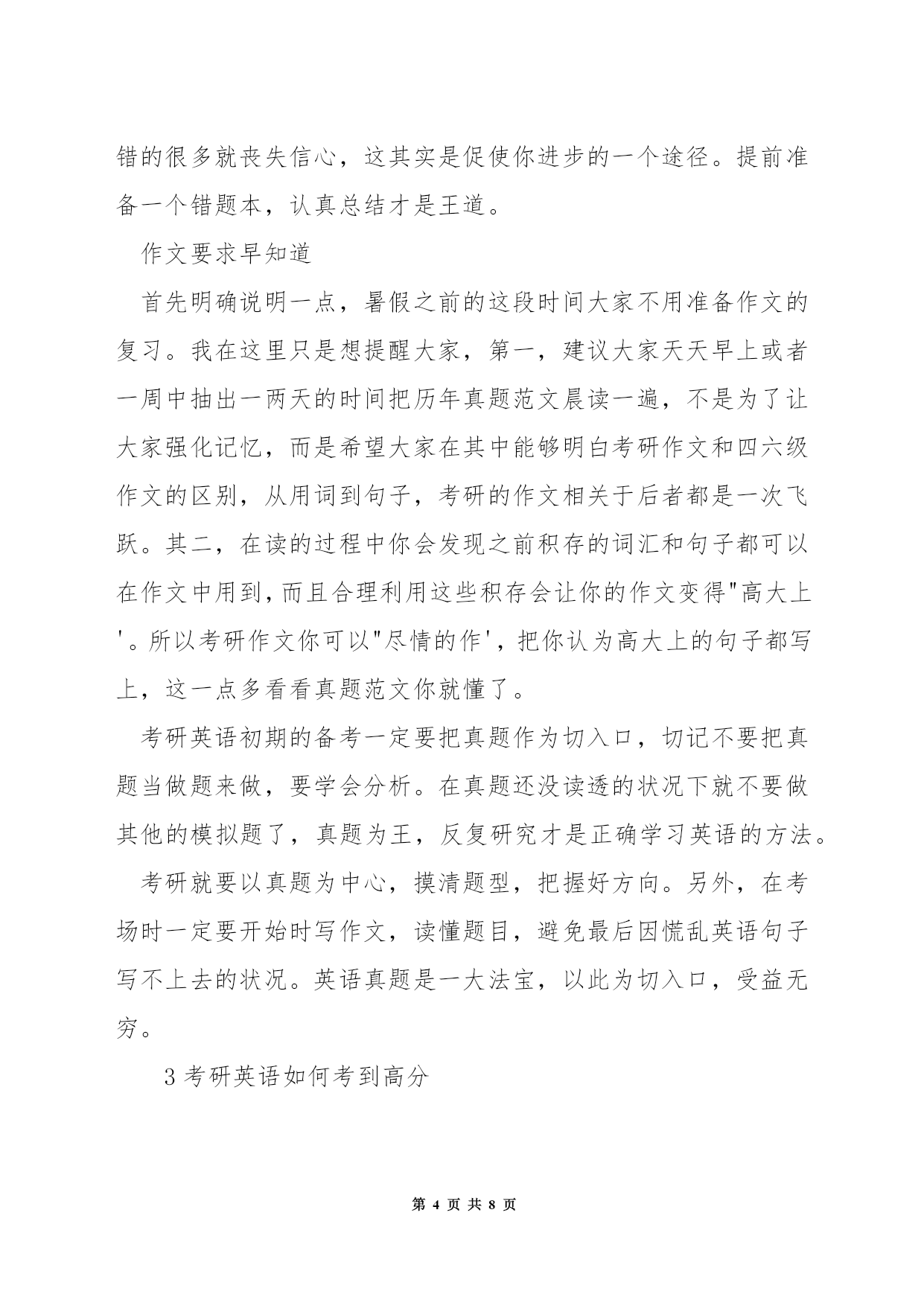 错的很多就丧失信心，这其实是促使你进步的一个途径。提前准备一个错题本，认真总结才是王道。

作文要求早知道

首先明确说明一点，暑假之前的这段时间大家不用准备作文的复习。我在这里只是想提醒大家，第一，建议大家天天早上或者一周中抽出一两天的时间把历年真题范文晨读一遍，不是为了让大家强化记忆，而是希望大家在其中能够明白考研作文和四六级作文的区别，从用词到句子，考研的作文相关于后者都是一次飞跃。其二，在读的过程中你会发现之前积存的词汇和句子都可以在作文中用到，而且合理利用这些积存会让你的作文变得"高大上'。所以考研作文你可以"尽情的作'，把你认为高大上的句子都写上，这一点多看看真题范文你就懂了。

考研英语初期的备考一定要把真题作为切入口，切记不要把真题当做题来做，要学会分析。在真题还没读透的状况下就不要做其他的模拟题了，真题为王，反复研究才是正确学习英语的方法。

考研就要以真题为中心，摸清题型，把握好方向。另外，在考场时一定要开始时写作文，读懂题目，避免最后因慌乱英语句子写不上去的状况。英语真题是一大法宝，以此为切入口，受益无穷。

3 考研英语如何考到高分

第 4 页 共 8 页